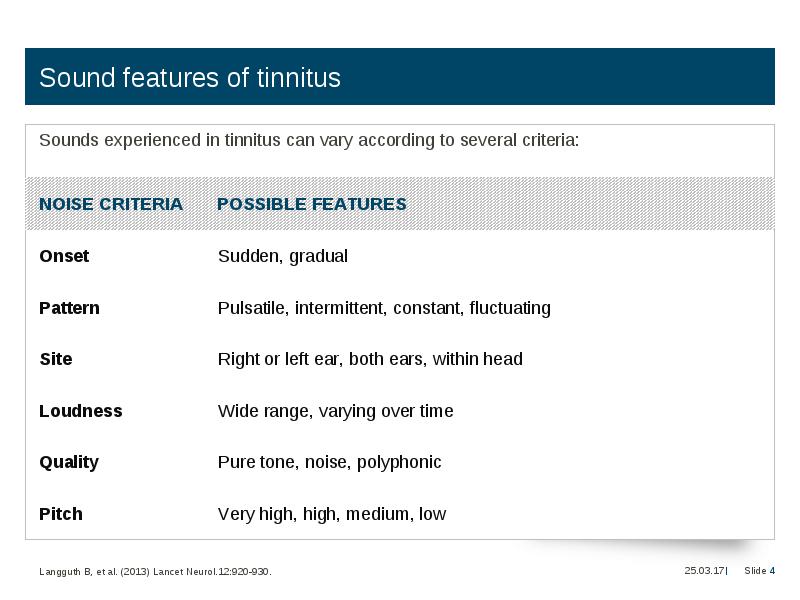 Sound features of tinnitus

Sounds experienced in tinnitus can vary according to several criteria:

| NOISE CRITERIA | POSSIBLE FEATURES |
|---|---|
| Onset | Sudden, gradual |
| Pattern | Pulsatile, intermittent, constant, fluctuating |
| Site | Right or left ear, both ears, within head |
| Loudness | Wide range, varying over time |
| Quality | Pure tone, noise, polyphonic |
| Pitch | Very high, high, medium, low |

Langguth B, et al. (2013) Lancet Neurol.12:920-930.

25.03.17| Slide 4